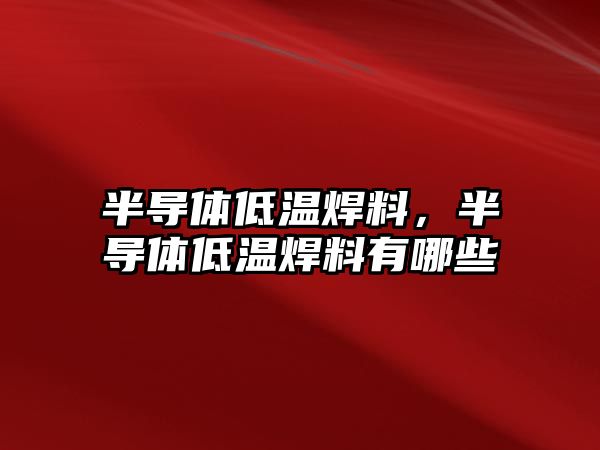 半导体低温焊料，半导体低温焊料有哪些